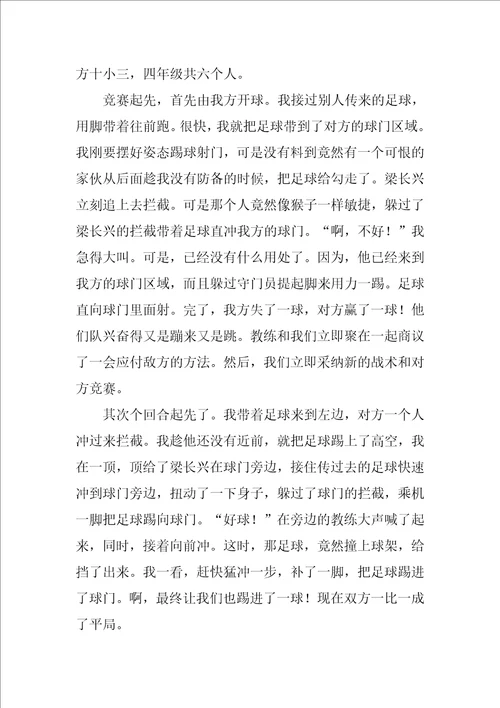 方十小三，四年级共六个人。

竞赛起先，首先由我方开球。我接过别人传来的足球，用脚带着往前跑。很快，我就把足球带到了对方的球门区域。我刚要摆好姿态踢球射门，可是没有料到竟然有一个可恨的家伙从后面趁我没有防备的时候，把足球给勾走了。梁长兴立刻追上去拦截。可是那个人竟然像猴子一样敏捷，躲过了梁长兴的拦截带着足球直冲我方的球门。“啊，不好！”我急得大叫。可是，已经没有什么用处了。因为，他已经来到我方的球门区域，而且躲过守门员提起脚来用力一踢。足球直向球门里面射。完了，我方失了一球，对方赢了一球！他们队兴奋得又是蹦来又是跳。教练和我们立即聚在一起商议了一会应付敌方的方法。然后，我们立即采纳新的战术和对方竞赛。

其次个回合起先了。我带着足球来到左边，对方一个人冲过来拦截。我趁他还没有近前，就把足球踢上了高空，我在一顶，顶给了梁长兴在球门旁边，接住传过去的足球快速冲到球门旁边，扭动了一下身子，躲过了球门的拦截，乘机一脚把足球踢向球门。“好球！”在旁边的教练大声喊了起来，同时，接着向前冲。这时，那足球，竟然撞上球架，给挡了出来。我一看，赶快猛冲一步，补了一脚，把足球踢进了球门。啊，最终让我们也踢进了一球！现在双方一比一成了平局。